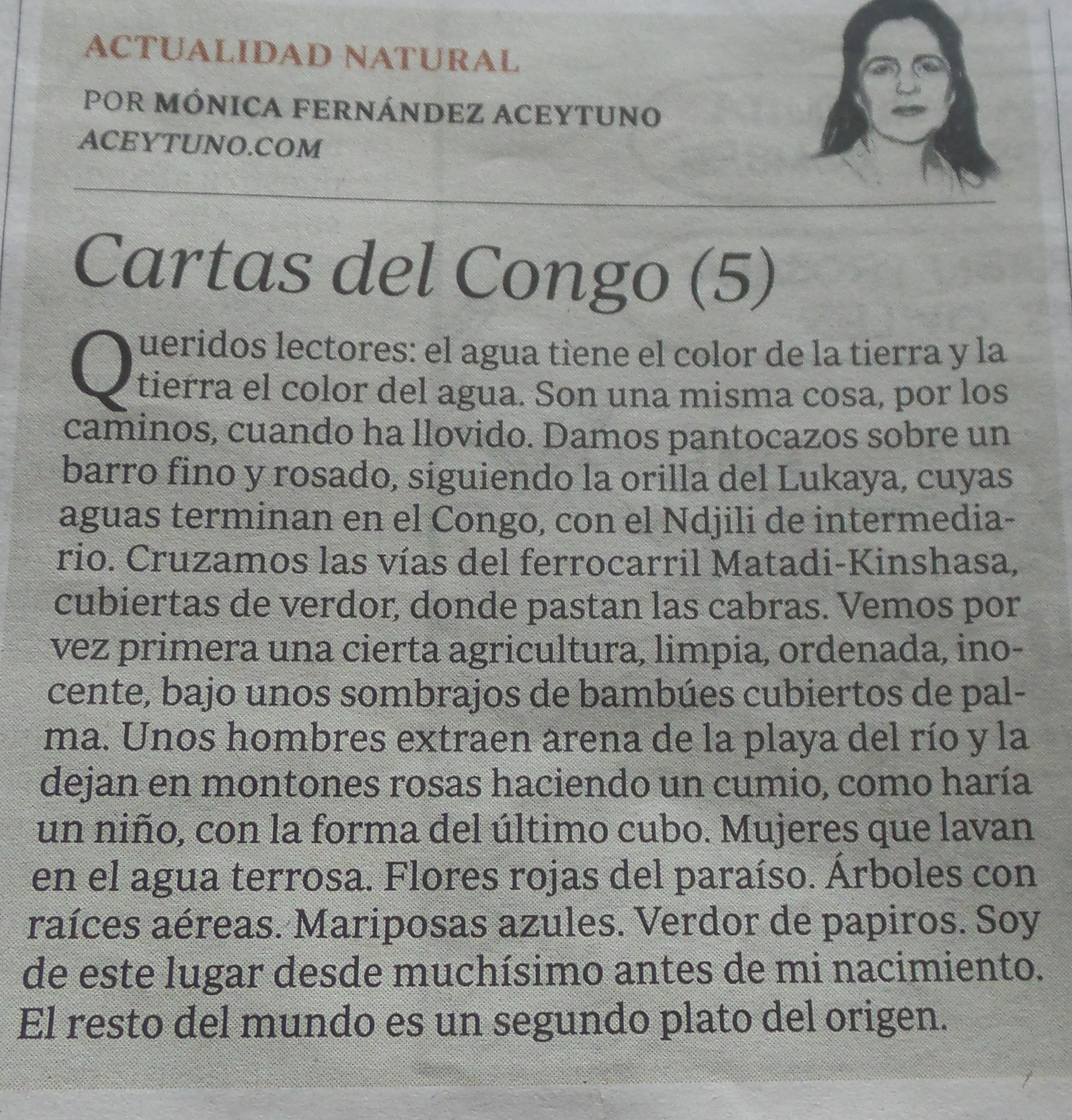 ACTUALIDAD NATURAL

POR MÓNICA FERNÁNDEZ ACEYTUNO
ACEYTUNO.COM

Cartas del Congo (5)

Queridos lectores: el agua tiene el color de la tierra y la tierra el color del agua. Son una misma cosa, por los caminos, cuando ha llovido. Damos pantocazos sobre un barro fino y rosado, siguiendo la orilla del Lukaya, cuyas aguas terminan en el Congo, con el Ndjili de intermediario. Cruzamos las vías del ferrocarril Matadi-Kinshasa, cubiertas de verdor, donde pastan las cabras. Vemos por vez primera una cierta agricultura, limpia, ordenada, inocente, bajo unos sombrajos de bambúes cubiertos de palma. Unos hombres extraen arena de la playa del río y la dejan en montones rosas haciendo un cumio, como haría un niño, con la forma del último cubo. Mujeres que lavan en el agua terrosa. Flores rojas del paraíso. Árboles con raíces aéreas. Mariposas azules. Verdor de papiros. Soy de este lugar desde muchísimo antes de mi nacimiento. El resto del mundo es un segundo plato del origen.